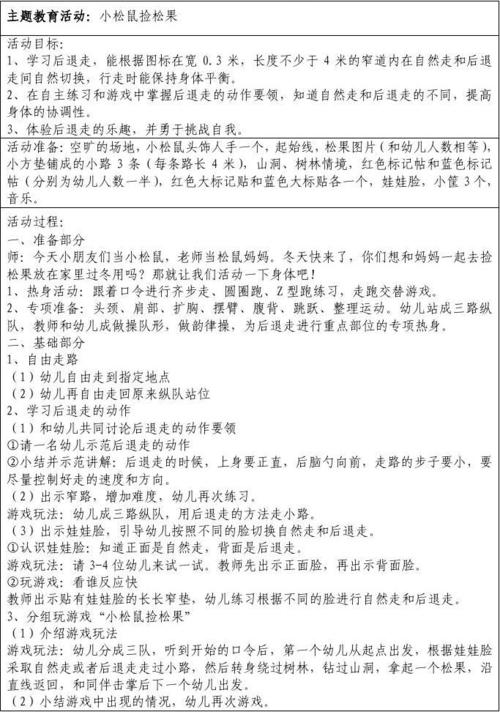 主题教育活动：小松鼠捡松果

活动目标：
1、学习后退走，能根据图标在宽 0.3 米，长度不少于 4 米的窄道内在自然走和后退走间自然切换，行走时能保持身体平衡。
2、在自主练习和游戏中掌握后退走的动作要领，知道自然走和后退走的不同，提高身体的协调性。
3、体验后退走的乐趣，并勇于挑战自我。

活动准备：空旷的场地，小松鼠头饰人手一个，起始线，松果图片（和幼儿人数相等），小方垫铺成的小路 3 条（每条路长 4 米），山洞、树林情境，红色标记帖和蓝色标记帖（分别为幼儿人数一半），红色大标记贴和蓝色大标贴各一个，娃娃脸，小筐 3 个，音乐。

活动过程：
一、准备部分
师：今天小朋友们当小松鼠，老师当松鼠妈妈。冬天快来了，你们想和妈妈一起去捡松果放在家里过冬用吗？那就让我们活动一下身体吧！
1、热身活动：跟着口令进行齐步走、圆圈跑、Z 型跑练习，走跑交替游戏。
2、专项准备：头颈、肩部、扩胸、摆臂、腹背、跳跃、整理运动。幼儿站成三路纵队，教师和幼儿成做操队形，做韵律操，为后退走进行重点部位的专项热身。
二、基础部分
1、自由走路
（1）幼儿自由走到指定地点
（2）幼儿再自由走回原来纵队站位
2、学习后退走的动作
（1）和幼儿共同讨论后退走的动作要领
①请一名幼儿示范后退走的动作
②小结并示范讲解：后退走的时候，上身要正直，后脑勺向前，走路的步子要小，要尽量控制好走的速度和方向。
（2）出示窄路，增加难度，幼儿再次练习。
游戏玩法：幼儿成三路纵队，用后退走的方法走小路。
（3）出示娃娃脸，引导幼儿按照不同的脸切换自然走和后退走。
①认识娃娃脸：知道正面是自然走，背面是后退走。
游戏玩法：请 3-4 位幼儿来试一试。教师先出示正面脸，再出示背面脸。
②玩游戏：看谁反应快
教师出示贴有娃娃脸的长长窄垫，幼儿练习根据不同的脸进行自然走和后退走。
3、分组玩游戏“小松鼠捡松果”
（1）介绍游戏玩法
游戏玩法：幼儿分成三队，听到开始的口令后，第一个幼儿从起点出发，根据娃娃脸采取自然走或者后退走走过小路，然后转身绕过树林，钻过山洞，拿起一个松果，沿直线返回，和同伴击掌后下一个幼儿出发。
（2）小结游戏中出现的情况，幼儿再次游戏。